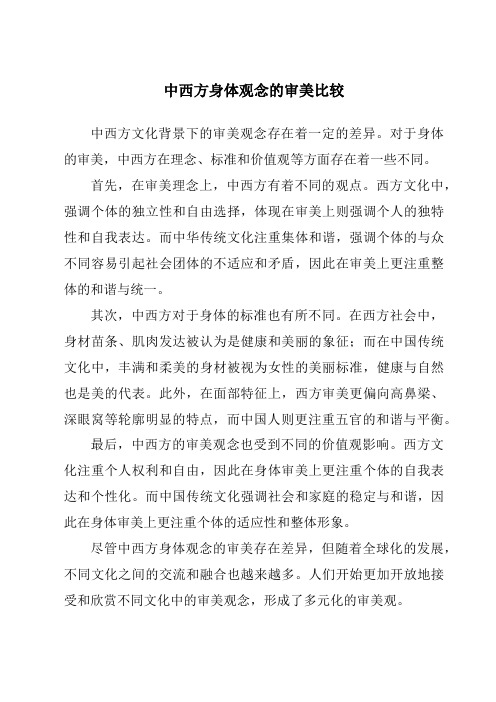 中西方身体观念的审美比较

中西方文化背景下的审美观念存在着一定的差异。对于身体的审美，中西方在理念、标准和价值观等方面存在着一些不同。

首先，在审美理念上，中西方有着不同的观点。西方文化中，强调个体的独立性和自由选择，体现在审美上则强调个人的独特性和自我表达。而中华传统文化注重集体和谐，强调个体的与众不同容易引起社会团体的不适应和矛盾，因此在审美上更注重整体的和谐与统一。

其次，中西方对于身体的标准也有所不同。在西方社会中，身材苗条、肌肉发达被认为是健康和美丽的象征；而在中国传统文化中，丰满和柔美的身材被视为女性的美丽标准，健康与自然也是美的代表。此外，在面部特征上，西方审美更偏向高鼻梁、深眼窝等轮廓明显的特点，而中国人则更注重五官的和谐与平衡。

最后，中西方的审美观念也受到不同的价值观影响。西方文化注重个人权利和自由，因此在身体审美上更注重个体的自我表达和个性化。而中国传统文化强调社会和家庭的稳定与和谐，因此在身体审美上更注重个体的适应性和整体形象。

尽管中西方身体观念的审美存在差异，但随着全球化的发展，不同文化之间的交流和融合也越来越多。人们开始更加开放地接受和欣赏不同文化中的审美观念，形成了多元化的审美观。